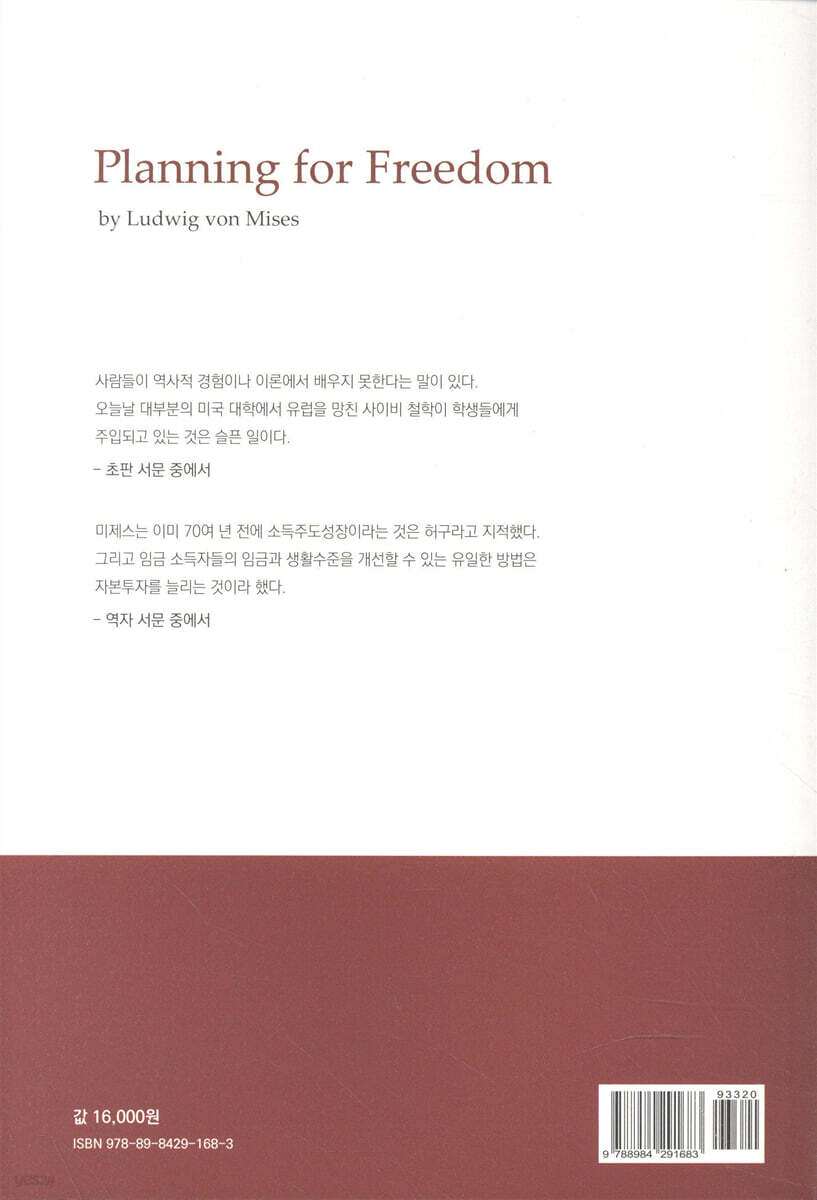 Planning for Freedom
by Ludwig von Mises

사람들이 역사적 경험이나 이론에서 배우지 못한다는 말이 있다. 오늘날 대부분의 미국 대학에서 유럽을 망친 사이비 철학이 학생들에게 주입되고 있는 것은 슬픈 일이다.
- 초판 서문 중에서

미제스는 이미 70여 년 전에 소득주도성장이라는 것은 허구라고 지적했다. 그리고 임금 소득자들의 임금과 생활수준을 개선할 수 있는 유일한 방법은 자본투자를 늘리는 것이라 했다.
- 역자 서문 중에서

값 16,000원
ISBN 978-89-8429-168-3

93320
9 788984 291683